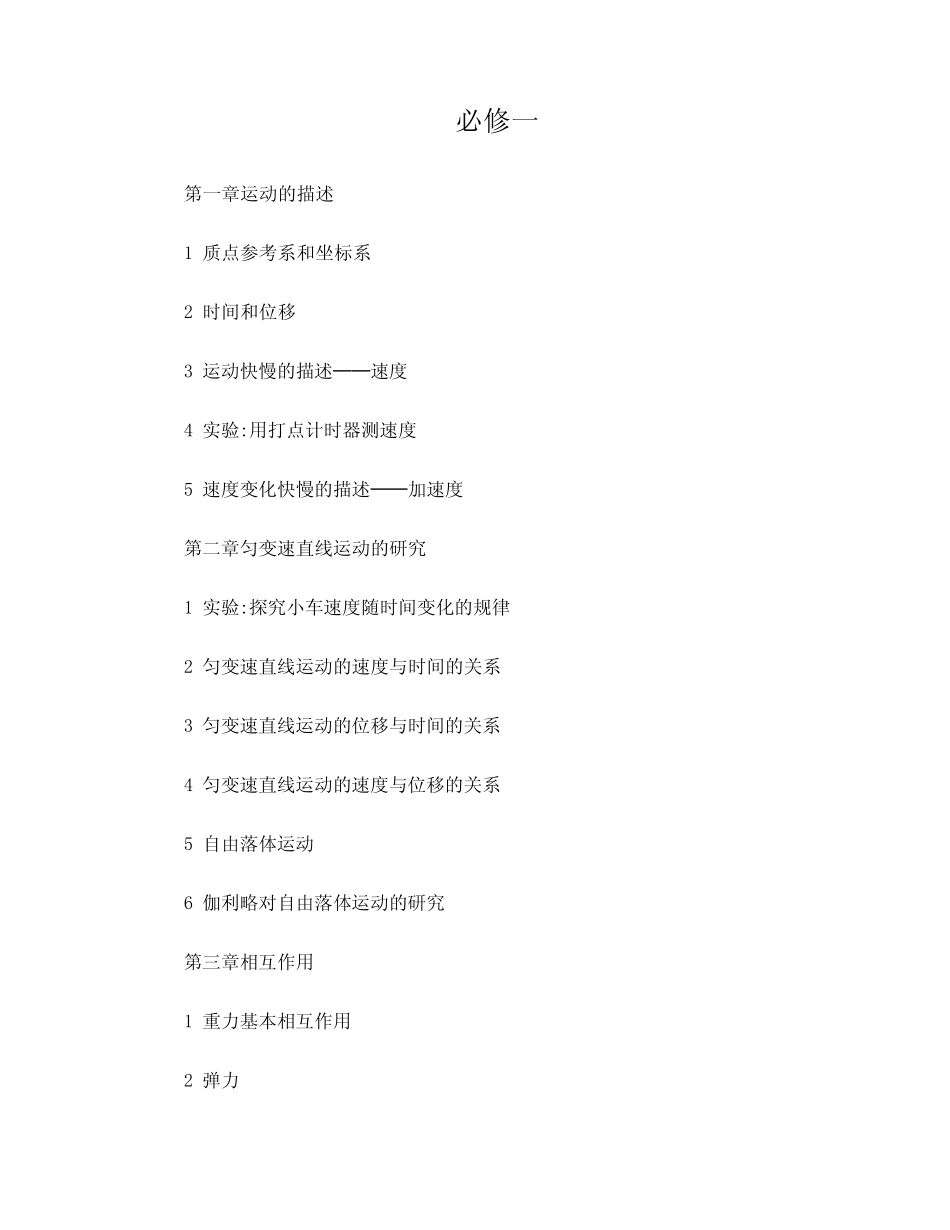 必修一

第一章运动的描述

1 质点参考系和坐标系

2 时间和位移

3 运动快慢的描述——速度

4 实验:用打点计时器测速度

5 速度变化快慢的描述——加速度

第二章匀变速直线运动的研究

1 实验:探究小车速度随时间变化的规律

2 匀变速直线运动的速度与时间的关系

3 匀变速直线运动的位移与时间的关系

4 匀变速直线运动的速度与位移的关系

5 自由落体运动

6 伽利略对自由落体运动的研究

第三章相互作用

1 重力基本相互作用

2 弹力